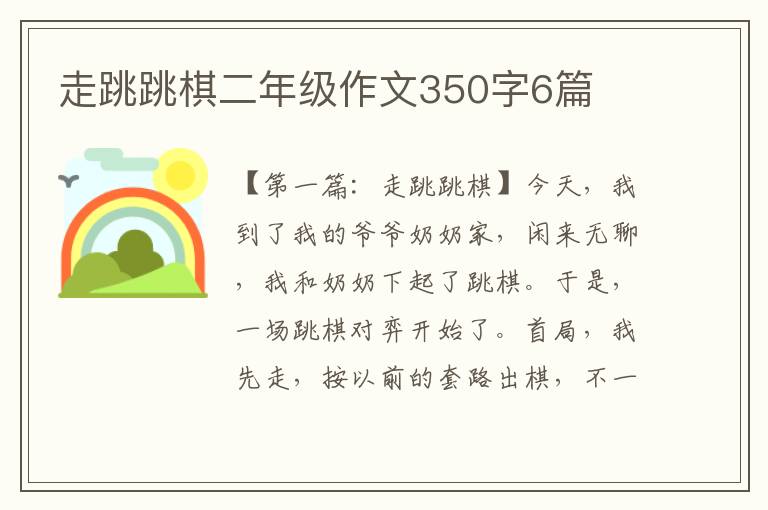 走跳跳棋二年级作文350字6篇

【第一篇：走跳跳棋】今天，我到了我的爷爷奶奶家，闲来无聊，我和奶奶下起了跳棋。于是，一场跳棋对弈开始了。首局，我先走，按以前的套路出棋，不一